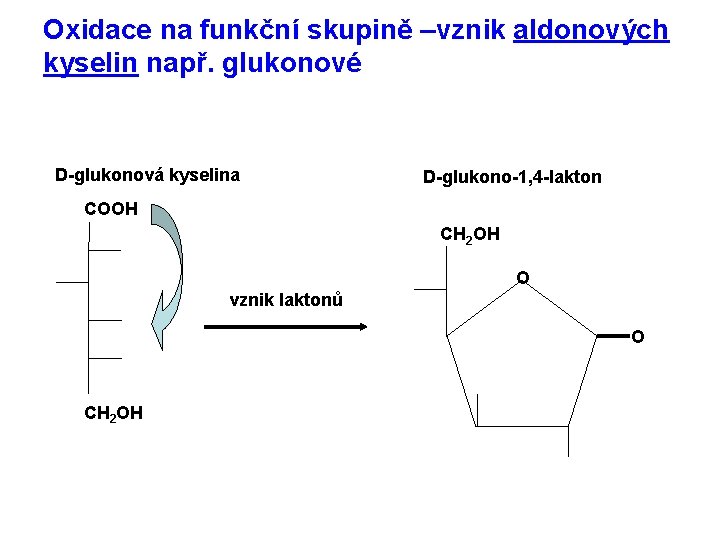 Oxidace na funkční skupině –vznik aldonových kyselin např. glukonové

D-glukonová kyselina

COOH

$CH_2OH$

vznik laktonů

D-glukono-1,4-lakton

$CH_2OH$

O

O